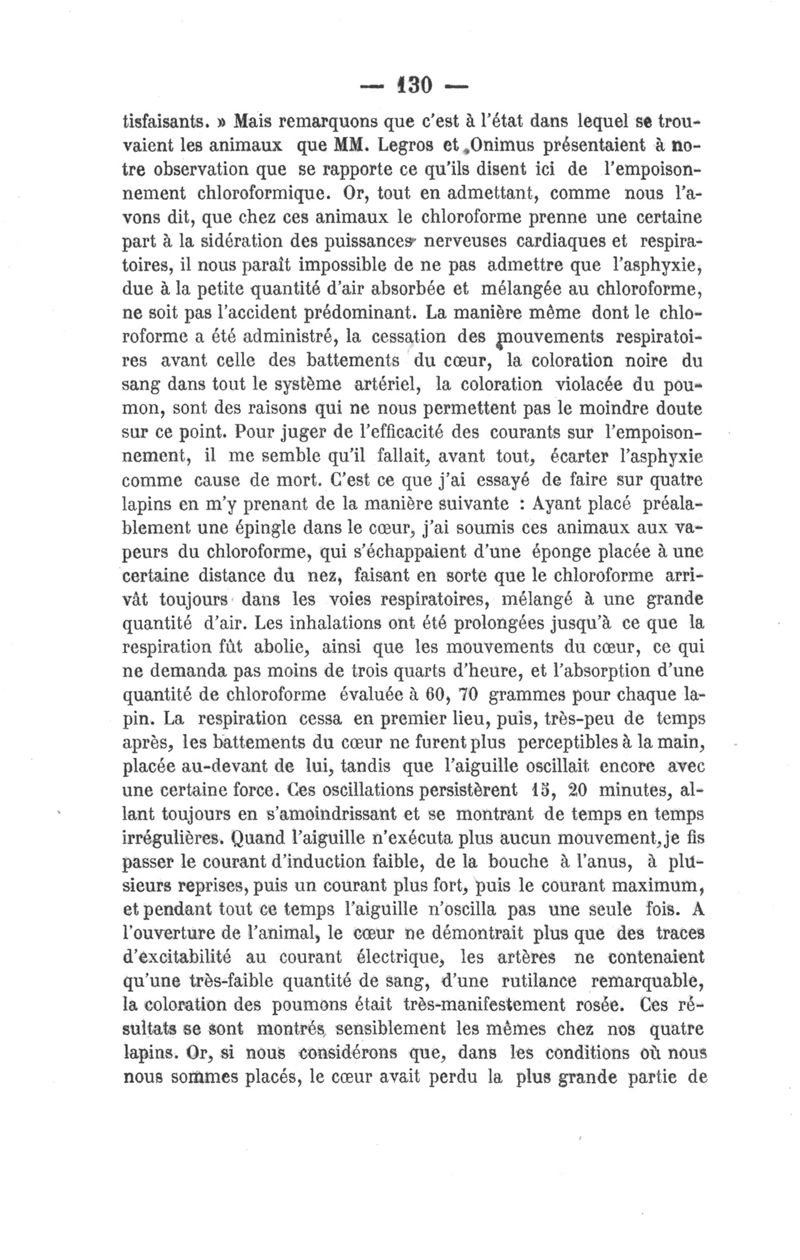 — 130 —

tisfaisants. » Mais remarquons que c'est à l'état dans lequel se trouvaient les animaux que MM. Legros et Onimus présentaient à notre observation que se rapporte ce qu'ils disent ici de l'empoisonnement chloroformique. Or, tout en admettant, comme nous l'avons dit, que chez ces animaux le chloroforme prenne une certaine part à la sidération des puissances nerveuses cardiaques et respiratoires, il nous paraît impossible de ne pas admettre que l'asphyxie, due à la petite quantité d'air absorbée et mélangée au chloroforme, ne soit pas l'accident prédominant. La manière même dont le chloroforme a été administré, la cessation des mouvements respiratoires avant celle des battements du cœur, la coloration noire du sang dans tout le système artériel, la coloration violacée du poumon, sont des raisons qui ne nous permettent pas le moindre doute sur ce point. Pour juger de l'efficacité des courants sur l'empoisonnement, il me semble qu'il fallait, avant tout, écarter l'asphyxie comme cause de mort. C'est ce que j'ai essayé de faire sur quatre lapins en m'y prenant de la manière suivante : Ayant placé préalablement une épingle dans le cœur, j'ai soumis ces animaux aux vapeurs du chloroforme, qui s'échappaient d'une éponge placée à une certaine distance du nez, faisant en sorte que le chloroforme arrivât toujours dans les voies respiratoires, mélangé à une grande quantité d'air. Les inhalations ont été prolongées jusqu'à ce que la respiration fût abolie, ainsi que les mouvements du cœur, ce qui ne demanda pas moins de trois quarts d'heure, et l'absorption d'une quantité de chloroforme évaluée à 60, 70 grammes pour chaque lapin. La respiration cessa en premier lieu, puis, très-peu de temps après, les battements du cœur ne furent plus perceptibles à la main, placée au-devant de lui, tandis que l'aiguille oscillait encore avec une certaine force. Ces oscillations persistèrent 15, 20 minutes, allant toujours en s'amoindrissant et se montrant de temps en temps irrégulières. Quand l'aiguille n'exécuta plus aucun mouvement, je fis passer le courant d'induction faible, de la bouche à l'anus, à plusieurs reprises, puis un courant plus fort, puis le courant maximum, et pendant tout ce temps l'aiguille n'oscilla pas une seule fois. A l'ouverture de l'animal, le cœur ne démontrait plus que des traces d'excitabilité au courant électrique, les artères ne contenaient qu'une très-faible quantité de sang, d'une rutilance remarquable, la coloration des poumons était très-manifestement rosée. Ces résultats se sont montrés sensiblement les mêmes chez nos quatre lapins. Or, si nous considérons que, dans les conditions où nous nous sommes placés, le cœur avait perdu la plus grande partie de